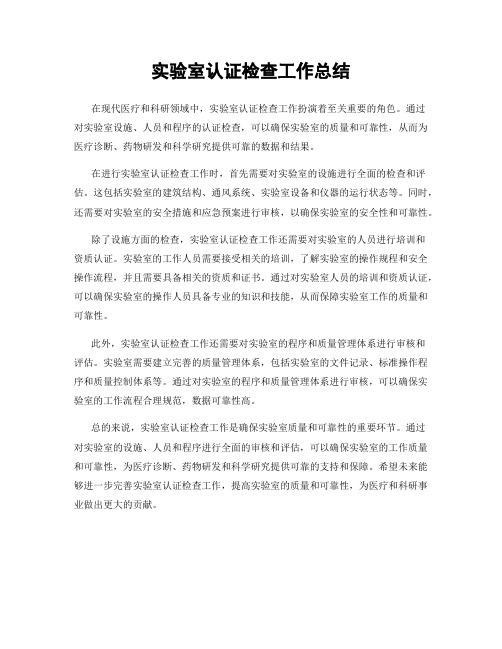 实验室认证检查工作总结

在现代医疗和科研领域中，实验室认证检查工作扮演着至关重要的角色。通过对实验室设施、人员和程序的认证检查，可以确保实验室的质量和可靠性，从而为医疗诊断、药物研发和科学研究提供可靠的数据和结果。

在进行实验室认证检查工作时，首先需要对实验室的设施进行全面的检查和评估。这包括实验室的建筑结构、通风系统、实验室设备和仪器的运行状态等。同时，还需要对实验室的安全措施和应急预案进行审核，以确保实验室的安全性和可靠性。

除了设施方面的检查，实验室认证检查工作还需要对实验室的人员进行培训和资质认证。实验室的工作人员需要接受相关的培训，了解实验室的操作规程和安全操作流程，并且需要具备相关的资质和证书。通过对实验室人员的培训和资质认证，可以确保实验室的操作人员具备专业的知识和技能，从而保障实验室工作的质量和可靠性。

此外，实验室认证检查工作还需要对实验室的程序和质量管理体系进行审核和评估。实验室需要建立完善的质量管理体系，包括实验室的文件记录、标准操作程序和质量控制体系等。通过对实验室的程序和质量管理体系进行审核，可以确保实验室的工作流程合理规范，数据可靠性高。

总的来说，实验室认证检查工作是确保实验室质量和可靠性的重要环节。通过对实验室的设施、人员和程序进行全面的审核和评估，可以确保实验室的工作质量和可靠性，为医疗诊断、药物研发和科学研究提供可靠的支持和保障。希望未来能够进一步完善实验室认证检查工作，提高实验室的质量和可靠性，为医疗和科研事业做出更大的贡献。